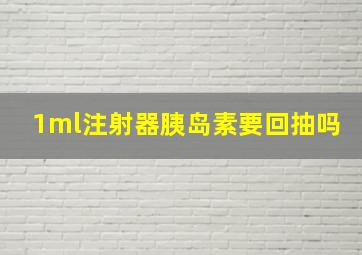 1ml注射器胰岛素要回抽吗